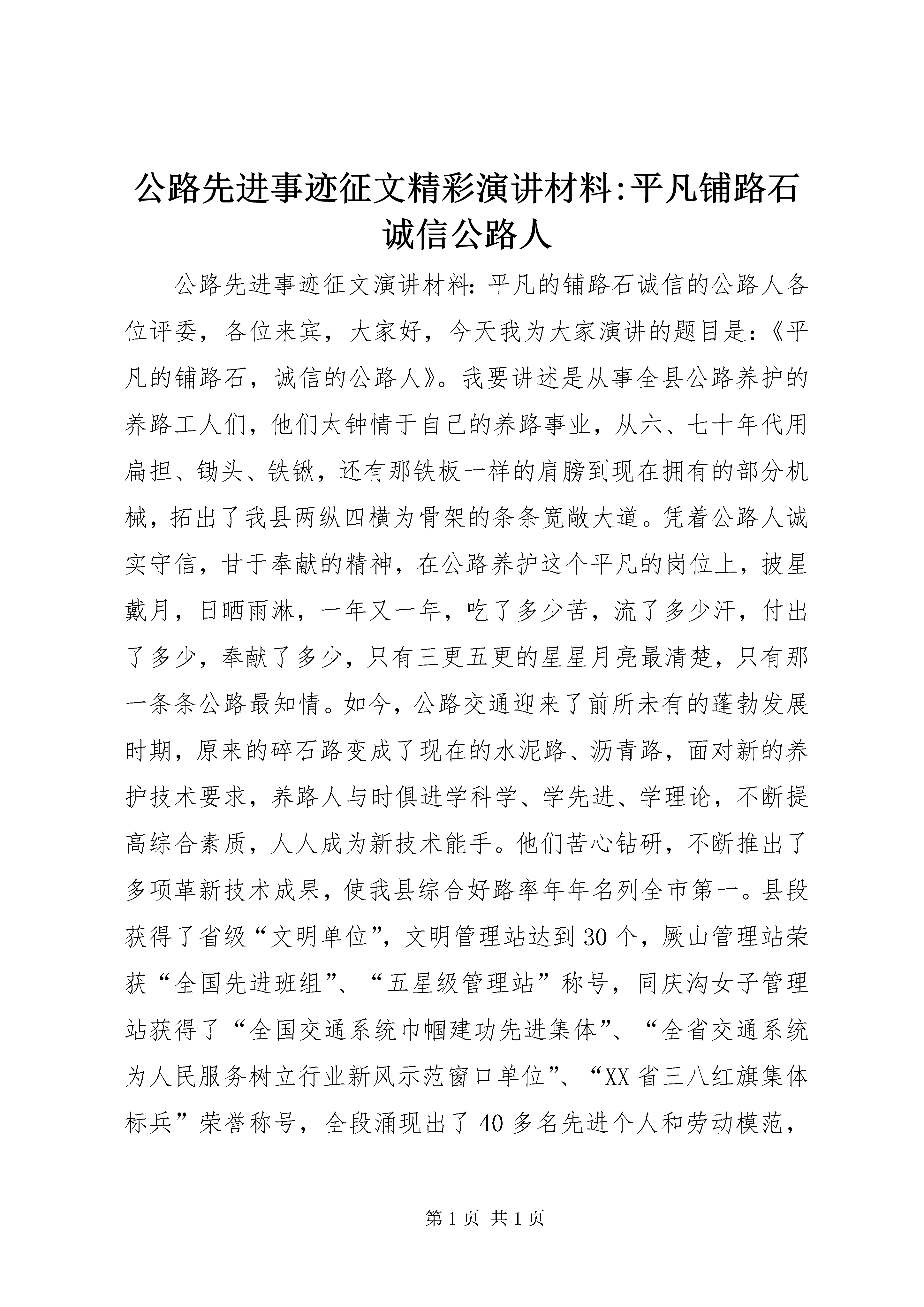 公路先进事迹征文精彩演讲材料:平凡铺路石诚信公路人

公路先进事迹征文演讲材料:平凡的铺路石诚信的公路人各位评委，各位来宾，大家好，今天我为大家演讲的题目是:《平凡的铺路石，诚信的公路人》。我要讲述是从事全县公路养护的养路工人们，他们太钟情于自己的养路事业，从六、七十年代用扁担、锄头、铁锹，还有那铁板一样的肩膀到现在拥有的部分机械，拓出了我县两纵四横为骨架的条条宽敞大道。凭着公路人诚实守信，甘于奉献的精神，在公路养护这个平凡的岗位上，披星戴月，日晒雨淋，一年又一年，吃了多少苦，流了多少汗，付出了多少，奉献了多少，只有三更五更的星星月亮最清楚，只有那一条条公路最知情。如今，公路交通迎来了前所未有的蓬勃发展时期，原来的碎石路变成了现在的水泥路、沥青路，面对新的养护技术要求，养路人与时俱进学科学、学先进、学理论，不断提高综合素质，人人成为新技术能手。他们苦心钻研，不断推出了多项革新技术成果，使我县综合好路率年年名列全市第一。县段获得了省级“文明单位”，文明管理站达到30个，厥山管理站荣获“全国先进班组”、“五星级管理站”称号，同庆沟女子管理站获得了“全国交通系统巾帼建功先进集体”、“全省交通系统为人民服务树立行业新风示范窗口单位”、“XX省三八红旗集体标兵”荣誉称号，全段涌现出了40多名先进个人和劳动模范，

第1页 共1页